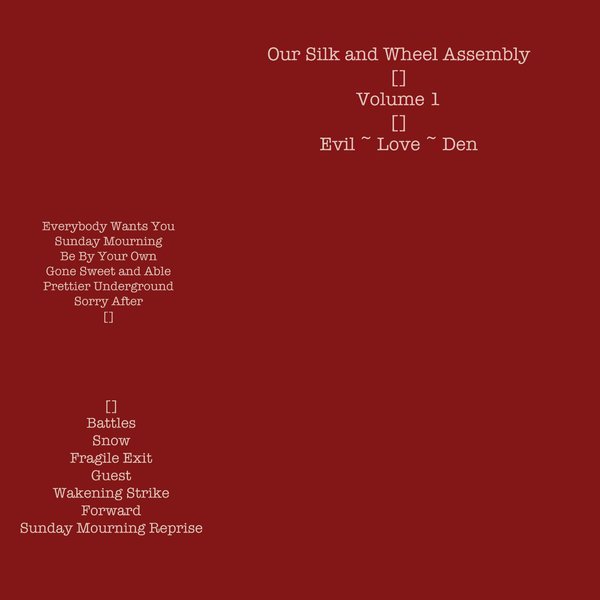 Our Silk and Wheel Assembly
[]
Volume 1
[]
Evil ~ Love ~ Den

Everybody Wants You
Sunday Mourning
Be By Your Own
Gone Sweet and Able
Prettier Underground
Sorry After
[]

[]
Battles
Snow
Fragile Exit
Guest
Wakening Strike
Forward
Sunday Mourning Reprise